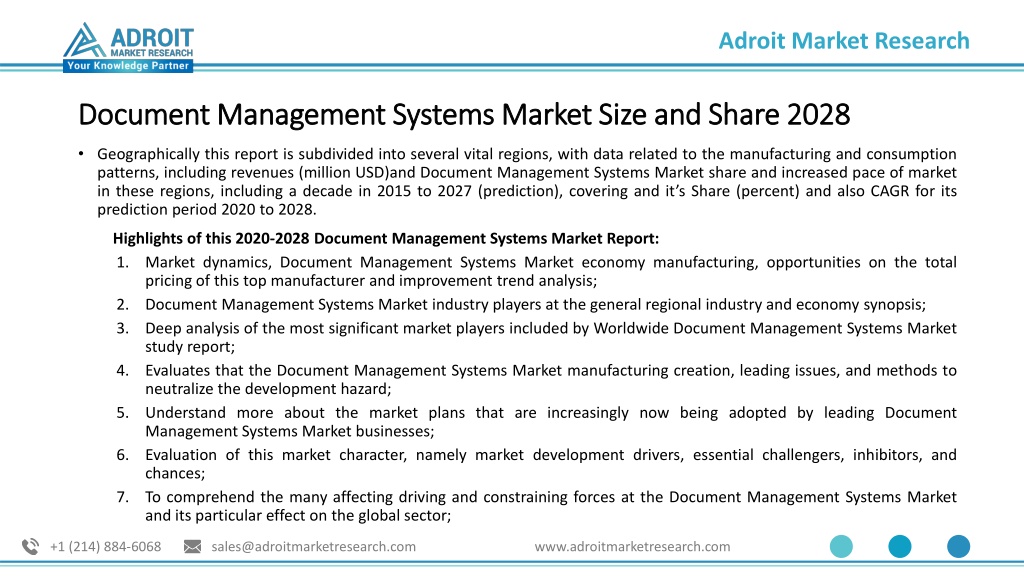 ADROIT
MARKET RESEARCH
Your Knowledge Partner

Adroit Market Research

Document Management Systems Market Size and Share 2028

• Geographically this report is subdivided into several vital regions, with data related to the manufacturing and consumption patterns, including revenues (million USD)and Document Management Systems Market share and increased pace of market in these regions, including a decade in 2015 to 2027 (prediction), covering and it's Share (percent) and also CAGR for its prediction period 2020 to 2028.

Highlights of this 2020-2028 Document Management Systems Market Report:

1. Market dynamics, Document Management Systems Market economy manufacturing, opportunities on the total pricing of this top manufacturer and improvement trend analysis;
2. Document Management Systems Market industry players at the general regional industry and economy synopsis;
3. Deep analysis of the most significant market players included by Worldwide Document Management Systems Market study report;
4. Evaluates that the Document Management Systems Market manufacturing creation, leading issues, and methods to neutralize the development hazard;
5. Understand more about the market plans that are increasingly now being adopted by leading Document Management Systems Market businesses;
6. Evaluation of this market character, namely market development drivers, essential challengers, inhibitors, and chances;
7. To comprehend the many affecting driving and constraining forces at the Document Management Systems Market and its particular effect on the global sector;

+1 (214) 884-6068 sales@adroitmarketresearch.com www.adroitmarketresearch.com